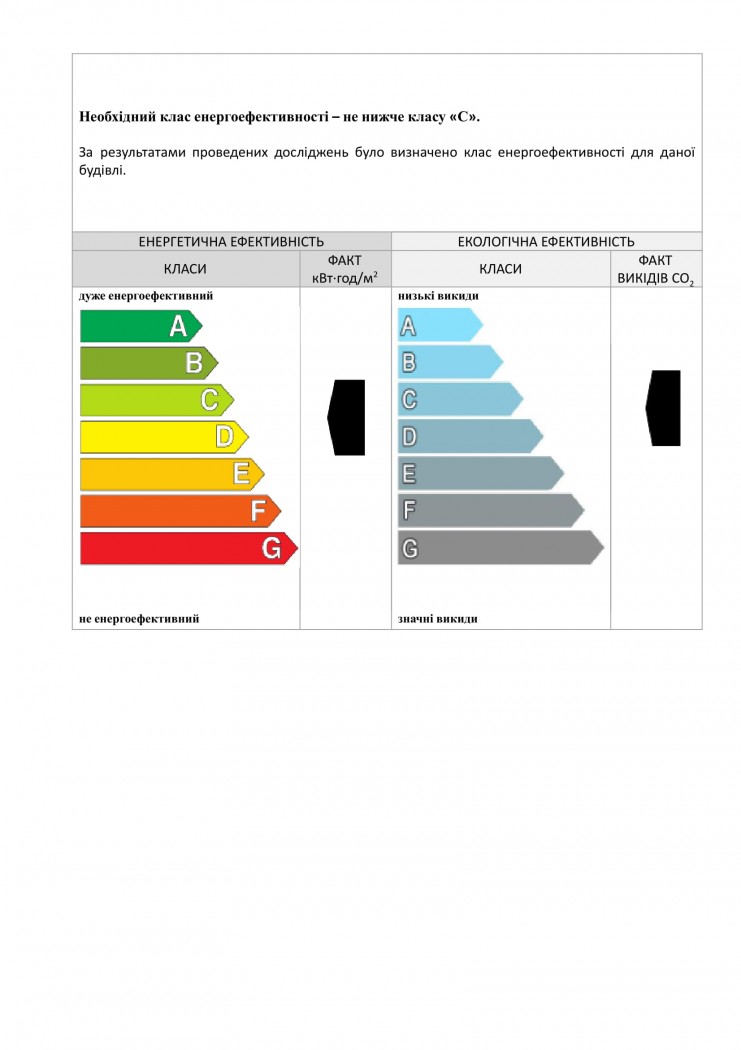 Необхідний клас енергоефективності – не нижче класу «С».

За результатами проведених досліджень було визначено клас енергоефективності для даної будівлі.

| ЕНЕРГЕТИЧНА ЕФЕКТИВНІСТЬ | | ЕКОЛОГІЧНА ЕФЕКТИВНІСТЬ | |
|---|---|---|---|
| КЛАСИ | ФАКТ кВт·год/м$^2$ | КЛАСИ | ФАКТ ВИКІДІВ $CO_2$ |
| дуже енергоефективний A B C D E F G не енергоефективний | | низькі викиди A B C D E F G значні викиди | |